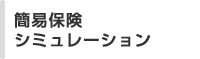 簡易保険
シミュレーション